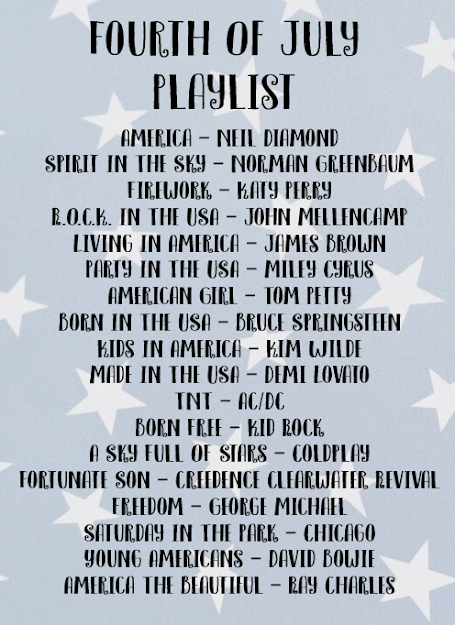 FOURTH OF JULY PLAYLIST

AMERICA - NEIL DIAMOND
SPIRIT IN THE SKY - NORMAN GREENBAUM
FIREWORK - KATY PERRY
R.O.C.K. IN THE USA - JOHN MELLENCAMP
LIVING IN AMERICA - JAMES BROWN
PARTY IN THE USA - MILEY CYRUS
AMERICAN GIRL - TOM PETTY
BORN IN THE USA - BRUCE SPRINGSTEEN
KIDS IN AMERICA - KIM WILDE
MADE IN THE USA - DEMI LOVATO
TNT - AC/DC
BORN FREE - KID ROCK
A SKY FULL OF STARS - COLDPLAY
FORTUNATE SON - CREEDENCE CLEARWATER REVIVAL
FREEDOM - GEORGE MICHAEL
SATURDAY IN THE PARK - CHICAGO
YOUNG AMERICANS - DAVID BOWIE
AMERICA THE BEAUTIFUL - RAY CHARLES